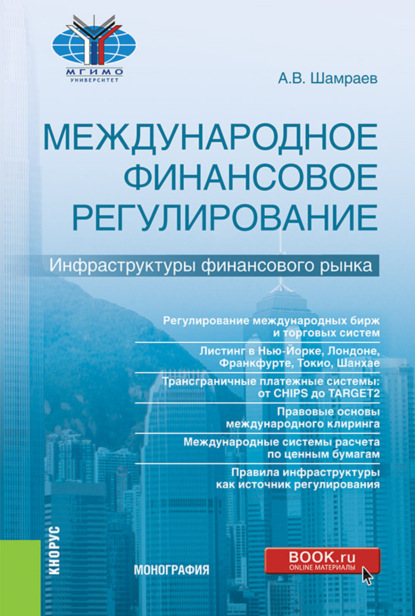 МГИМО
УНИВЕРСИТЕТ

А.В. Шамраев

МЕЖДУНАРОДНОЕ ФИНАНСОВОЕ РЕГУЛИРОВАНИЕ

Инфраструктуры финансового рынка

Регулирование международных бирж и торговых систем

Листинг в Нью-Йорке, Лондоне, Франкфурте, Токио, Шанхае

Трансграничные платежные системы: от CHIPS до TARGET2

Правовые основы международного клиринга

Международные системы расчета по ценным бумагам

Правила инфраструктуры как источник регулирования

КНОРУС

МОНОГРАФИЯ

BOOK.ru
ONLINE МАТЕРИАЛЫ